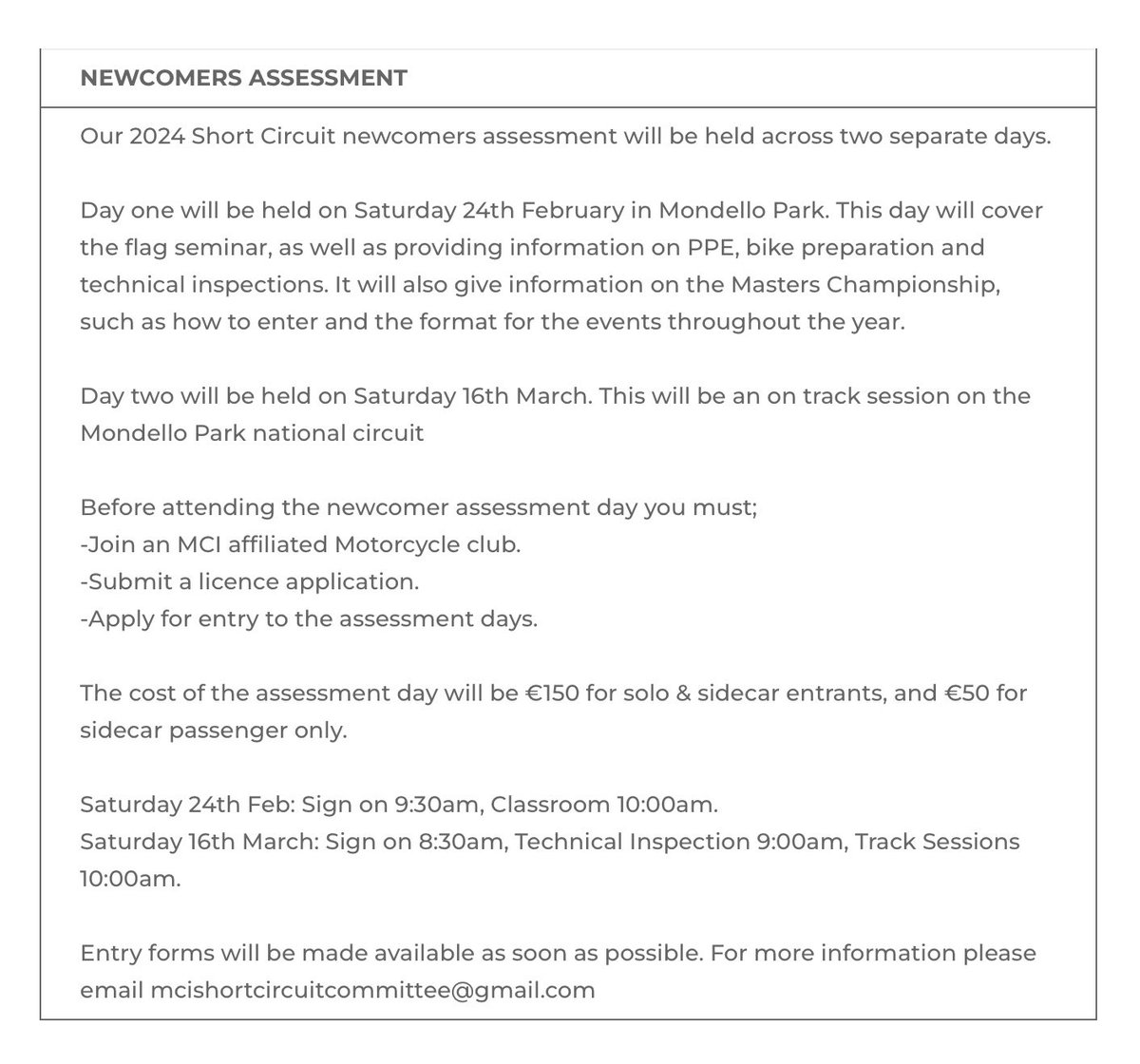 NEWCOMERS ASSESSMENT

Our 2024 Short Circuit newcomers assessment will be held across two separate days.

Day one will be held on Saturday 24th February in Mondello Park. This day will cover the flag seminar, as well as providing information on PPE, bike preparation and technical inspections. It will also give information on the Masters Championship, such as how to enter and the format for the events throughout the year.

Day two will be held on Saturday 16th March. This will be an on track session on the Mondello Park national circuit

Before attending the newcomer assessment day you must;
-Join an MCI affiliated Motorcycle club.
-Submit a licence application.
-Apply for entry to the assessment days.

The cost of the assessment day will be €150 for solo & sidecar entrants, and €50 for sidecar passenger only.

Saturday 24th Feb: Sign on 9:30am, Classroom 10:00am.
Saturday 16th March: Sign on 8:30am, Technical Inspection 9:00am, Track Sessions 10:00am.

Entry forms will be made available as soon as possible. For more information please email mcishortcircuitcommittee@gmail.com